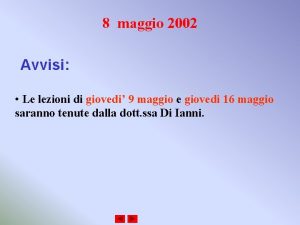 8 maggio 2002

Avvisi:

• Le lezioni di giovedi' 9 maggio e giovedi 16 maggio saranno tenute dalla dott.ssa Di Ianni.